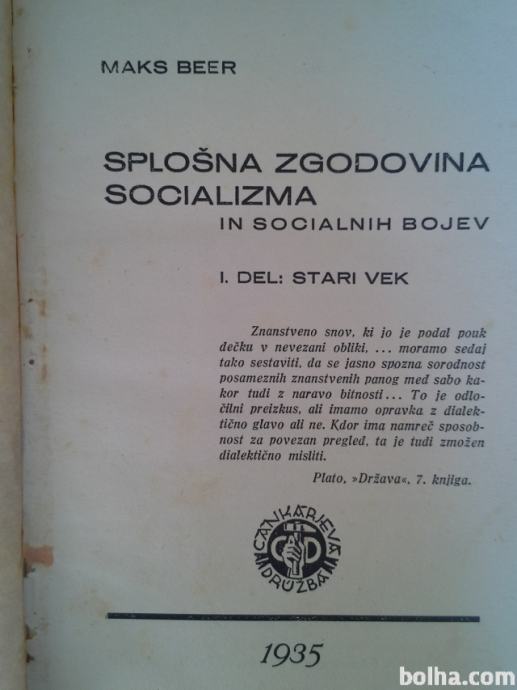 MAKS BEER

SPLOŠNA ZGODOVINA SOCIALIZMA
IN SOCIALNIH BOJEV

I. DEL: STARI VEK

Znanstveno snov, ki jo je podal pouk dečku v nevezani obliki, ... moramo sedaj tako sestaviti, da se jasno spozna sorodnost posameznih znanstvenih panog med sabo kakor tudi z naravo bitnosti... To je odločilni preizkus, ali imamo opravka z dialektično glavo ali ne. Kdor ima namreč sposobnost za povezan pregled, ta je tudi zmožen dialektično misliti.

Plato, »Država«, 7. knjiga.

CANKARJEVA DRUŽBA CD

1935

bolha.com